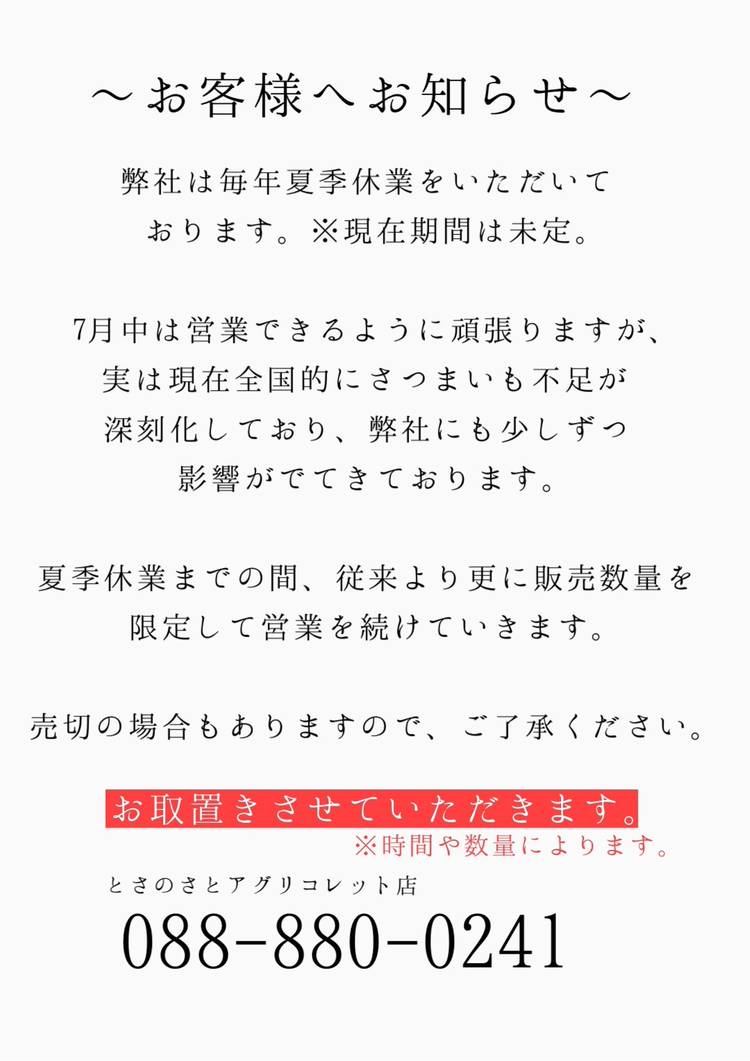 ～お客様へお知らせ～

弊社は毎年夏季休業をいただいております。※現在期間は未定。

7月中は営業できるように頑張りますが、実は現在全国的にさつまいも不足が深刻化しており、弊社にも少しずつ影響がでてきております。

夏季休業までの間、従来より更に販売数量を限定して営業を続けていきます。

売切の場合もありますので、ご了承ください。

お取置きさせていただきます。
※時間や数量によります。

とさのさとアグリコレット店
088-880-0241